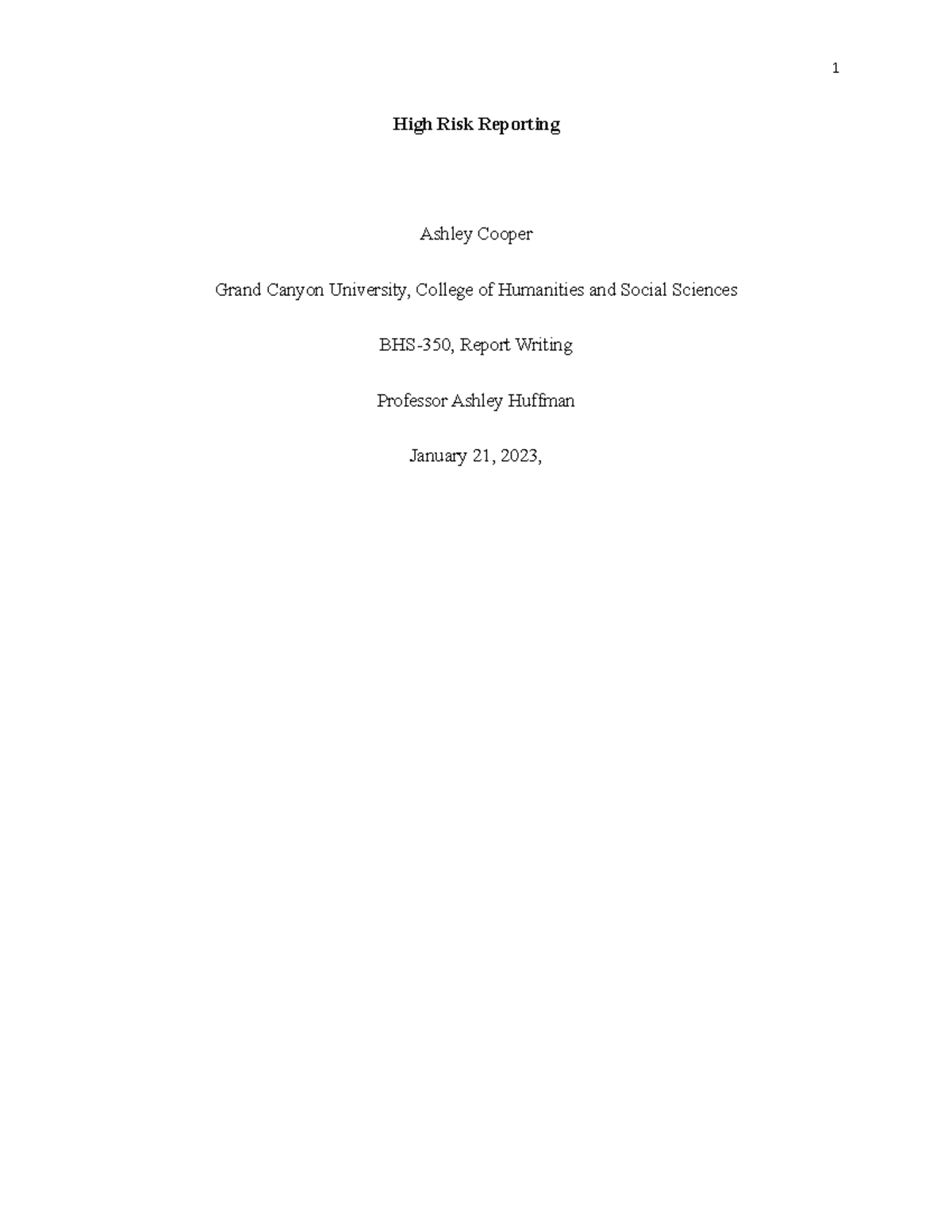 1

High Risk Reporting

Ashley Cooper

Grand Canyon University, College of Humanities and Social Sciences

BHS-350, Report Writing

Professor Ashley Huffman

January 21, 2023,